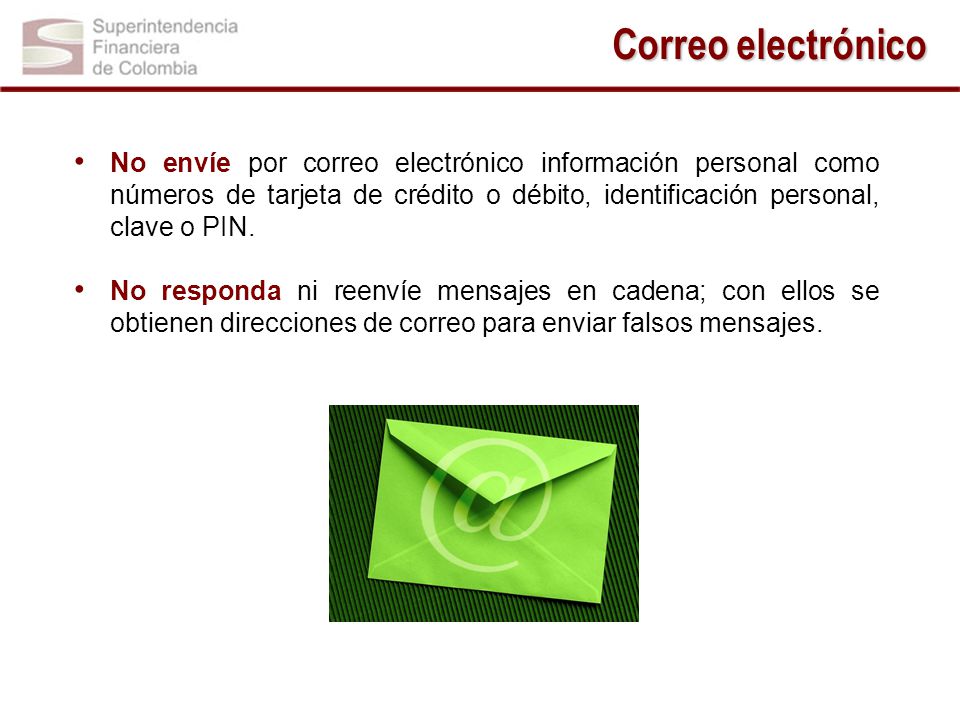 Superintendencia Financiera de Colombia

Correo electrónico

• No envíe por correo electrónico información personal como números de tarjeta de crédito o débito, identificación personal, clave o PIN.

• No responda ni reenvíe mensajes en cadena; con ellos se obtienen direcciones de correo para enviar falsos mensajes.

@